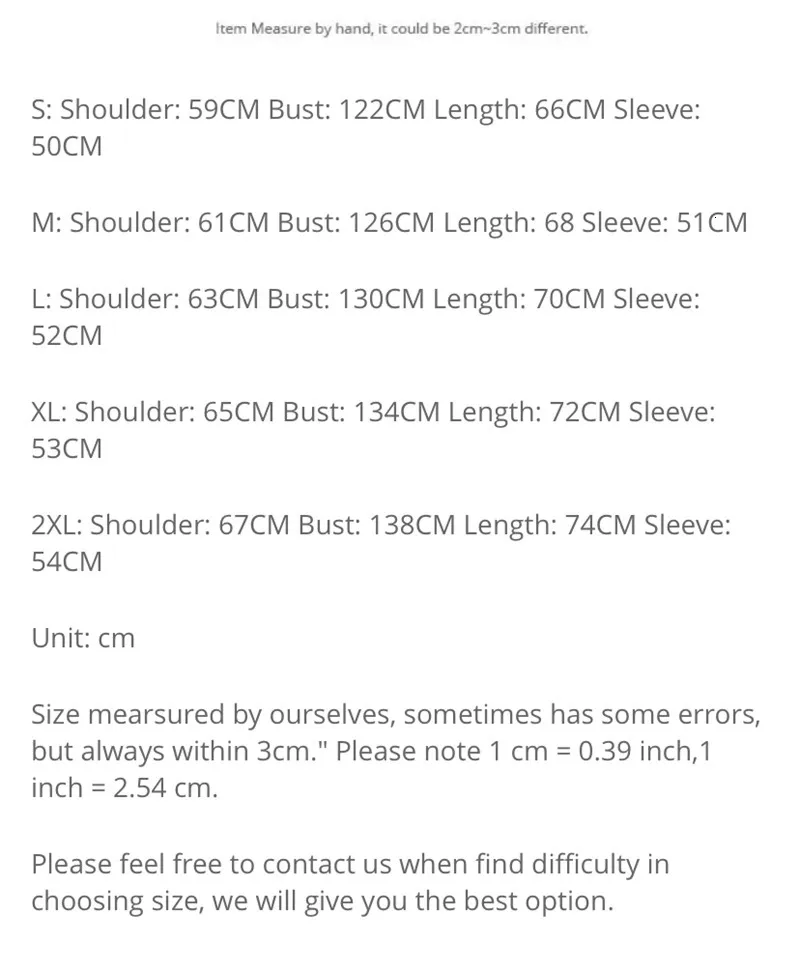 Item Measure by hand, it could be 2cm~3cm different.

S: Shoulder: 59CM Bust: 122CM Length: 66CM Sleeve: 50CM

M: Shoulder: 61CM Bust: 126CM Length: 68 Sleeve: 51CM

L: Shoulder: 63CM Bust: 130CM Length: 70CM Sleeve: 52CM

XL: Shoulder: 65CM Bust: 134CM Length: 72CM Sleeve: 53CM

2XL: Shoulder: 67CM Bust: 138CM Length: 74CM Sleeve: 54CM

Unit: cm

Size mearsured by ourselves, sometimes has some errors, but always within 3cm." Please note 1 cm = 0.39 inch,1 inch = 2.54 cm.

Please feel free to contact us when find difficulty in choosing size, we will give you the best option.